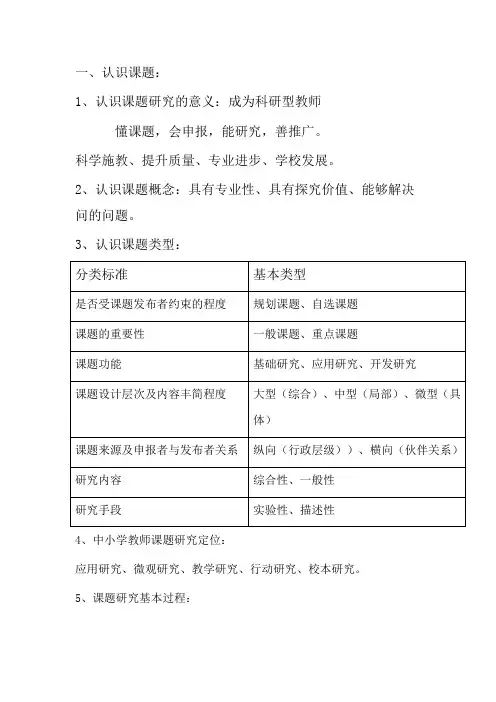 一、认识课题：

1、认识课题研究的意义：成为科研型教师

懂课题，会申报，能研究，善推广。

科学施教、提升质量、专业进步、学校发展。

2、认识课题概念：具有专业性、具有探究价值、能够解决问的问题。

3、认识课题类型：

| 分类标准 | 基本类型 |
|---|---|
| 是否受课题发布者约束的程度 | 规划课题、自选课题 |
| 课题的重要性 | 一般课题、重点课题 |
| 课题功能 | 基础研究、应用研究、开发研究 |
| 课题设计层次及内容丰简程度 | 大型（综合）、中型（局部）、微型（具体） |
| 课题来源及申报者与发布者关系 | 纵向（行政层级））、横向（伙伴关系） |
| 研究内容 | 综合性、一般性 |
| 研究手段 | 实验性、描述性 |

4、中小学教师课题研究定位：

应用研究、微观研究、教学研究、行动研究、校本研究。

5、课题研究基本过程：